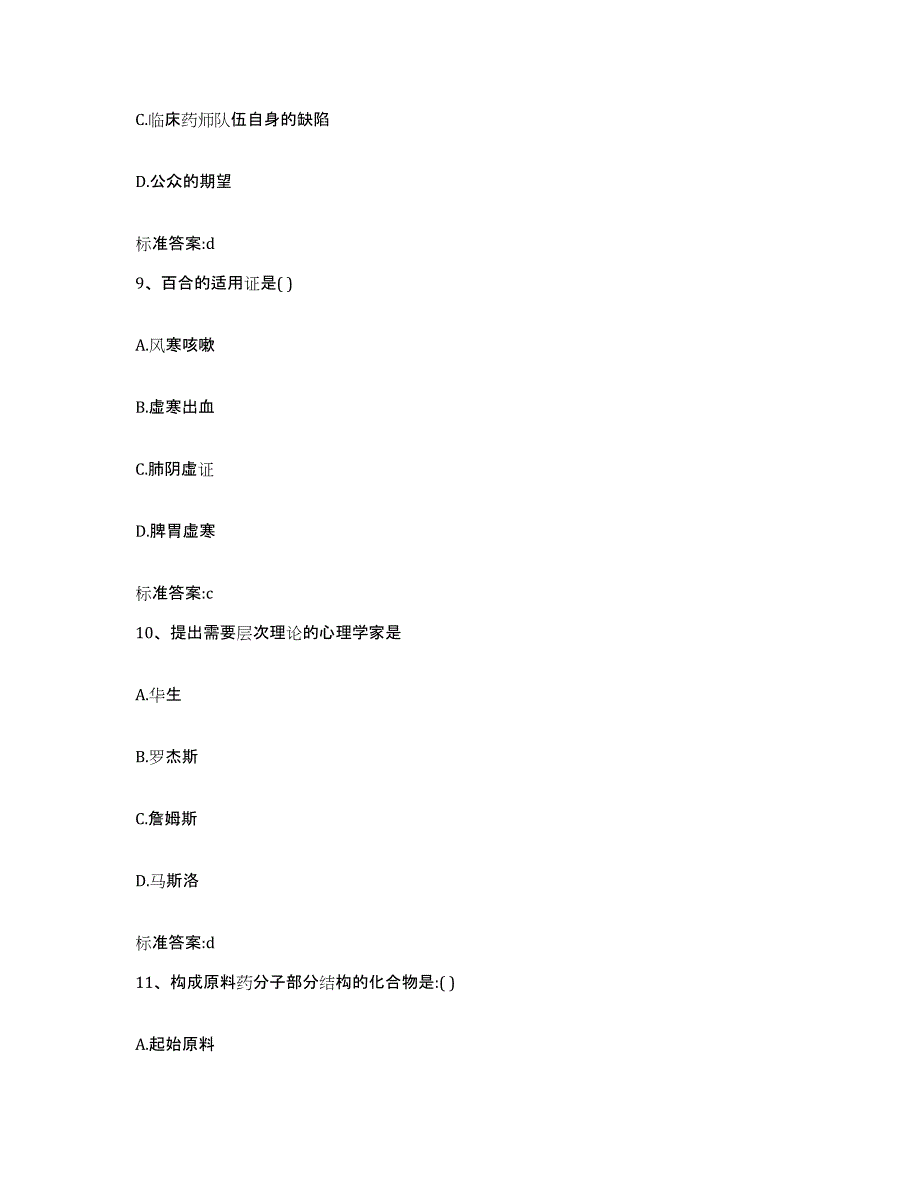 C.临床药师队伍自身的缺陷

D.公众的期望

标准答案:d

9、百合的适用证是( )

A.风寒咳嗽

B.虚寒出血

C.肺阴虚证

D.脾胃虚寒

标准答案:c

10、提出需要层次理论的心理学家是

A.华生

B.罗杰斯

C.詹姆斯

D.马斯洛

标准答案:d

11、构成原料药分子部分结构的化合物是:( )

A.起始原料